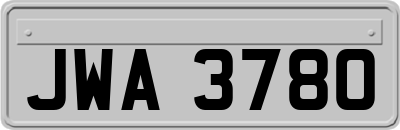 JWA 3780